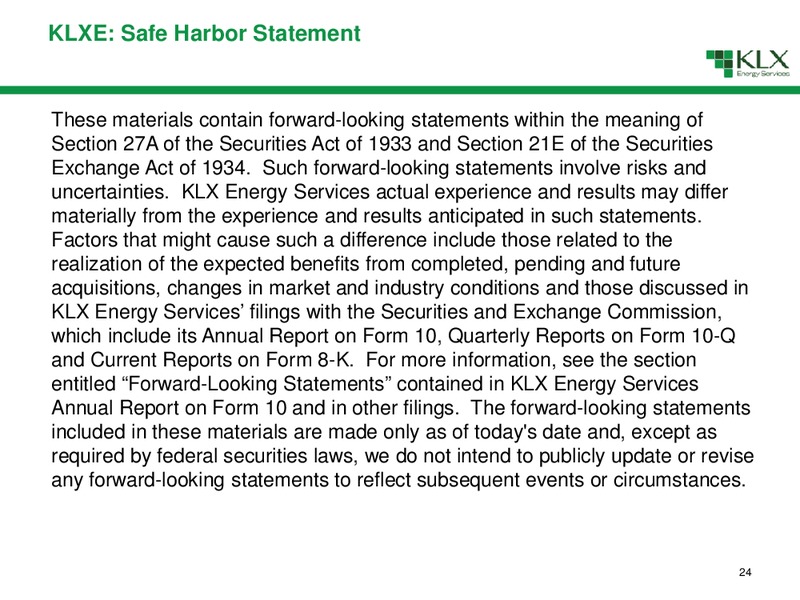 KLXE: Safe Harbor Statement

KLX Energy Services

These materials contain forward-looking statements within the meaning of Section 27A of the Securities Act of 1933 and Section 21E of the Securities Exchange Act of 1934. Such forward-looking statements involve risks and uncertainties. KLX Energy Services actual experience and results may differ materially from the experience and results anticipated in such statements. Factors that might cause such a difference include those related to the realization of the expected benefits from completed, pending and future acquisitions, changes in market and industry conditions and those discussed in KLX Energy Services' filings with the Securities and Exchange Commission, which include its Annual Report on Form 10, Quarterly Reports on Form 10-Q and Current Reports on Form 8-K. For more information, see the section entitled "Forward-Looking Statements" contained in KLX Energy Services Annual Report on Form 10 and in other filings. The forward-looking statements included in these materials are made only as of today's date and, except as required by federal securities laws, we do not intend to publicly update or revise any forward-looking statements to reflect subsequent events or circumstances.

24